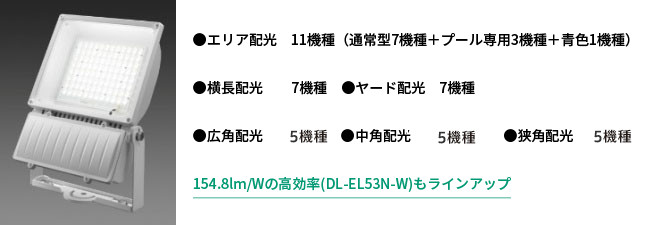 ●エリア配光　11機種（通常型7機種＋プール専用3機種＋青色1機種）

●横長配光　7機種　●ヤード配光　7機種

●広角配光　5機種　●中角配光　5機種　●狭角配光　5機種

154.8lm/Wの高効率(DL-EL53N-W)もラインアップ